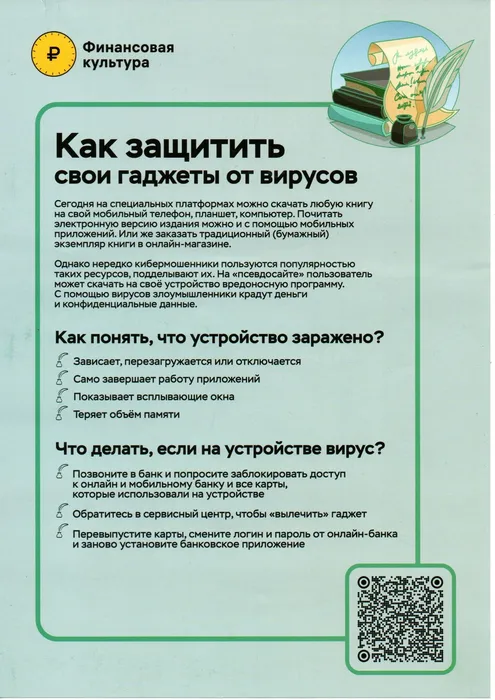 Финансовая культура

Как защитить свои гаджеты от вирусов

Сегодня на специальных платформах можно скачать любую книгу на свой мобильный телефон, планшет, компьютер. Почитать электронную версию издания можно и с помощью мобильных приложений. Или же заказать традиционный (бумажный) экземпляр книги в онлайн-магазине.

Однако нередко кибермошенники пользуются популярностью таких ресурсов, подделывают их. На «псевдосайте» пользователь может скачать на своё устройство вредоносную программу. С помощью вирусов злоумышленники крадут деньги и конфиденциальные данные.

Как понять, что устройство заражено?

Зависает, перезагружается или отключается

Само завершает работу приложений

Показывает всплывающие окна

Теряет объём памяти

Что делать, если на устройстве вирус?

Позвоните в банк и попросите заблокировать доступ к онлайн и мобильному банку и все карты, которые использовали на устройстве

Обратитесь в сервисный центр, чтобы «вылечить» гаджет

Перевыпустите карты, смените логин и пароль от онлайн-банка и заново установите банковское приложение